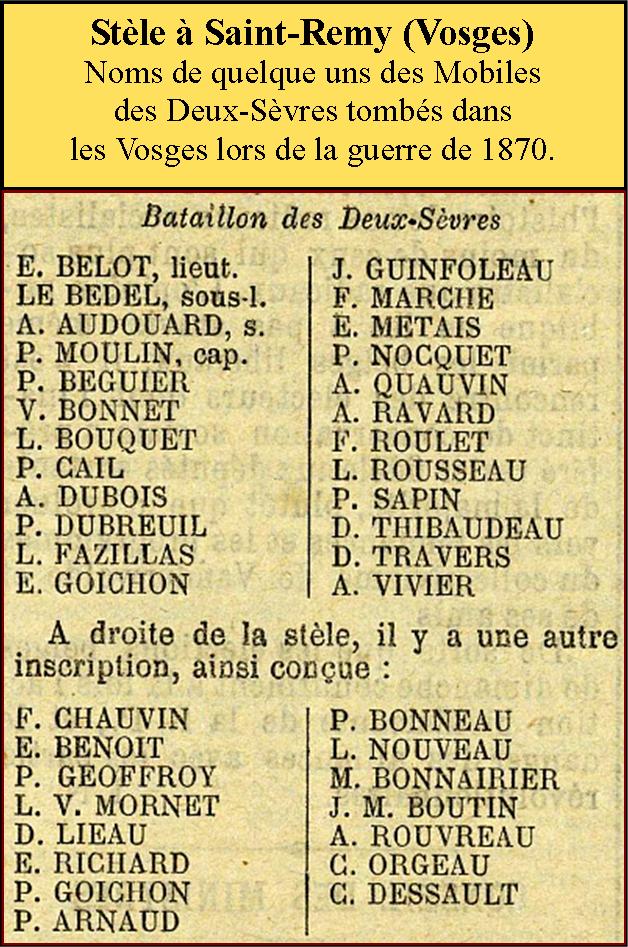 Stèle à Saint-Remy (Vosges)
Noms de quelque uns des Mobiles des Deux-Sèvres tombés dans les Vosges lors de la guerre de 1870.

Bataillon des Deux-Sèvres

E. BELOT, lieut.
LE BEDEL, sous-l.
A. AUDOUARD, s.
P. MOULIN, cap.
P. BEGUIER
V. BONNET
L. BOUQUET
P. CAIL
A. DUBOIS
P. DUBREUIL
L. FAZILLAS
E. GOICHON

J. GUINFOLEAU
F. MARCHE
E. METAIS
P. NOCQUET
A. QUAUVIN
A. RAVARD
F. ROULET
L. ROUSSEAU
P. SAPIN
D. THIBAUDEAU
D. TRAVERS
A. VIVIER

A droite de la stèle, il y a une autre inscription, ainsi conçue :

F. CHAUVIN
E. BENOIT
P. GEOFFROY
L. V. MORNET
D. LIEAU
E. RICHARD
P. GOICHON
P. ARNAUD

P. BONNEAU
L. NOUVEAU
M. BONNAIRIER
J. M. BOUTIN
A. ROUVREAU
C. ORGEAU
C. DESSAULT